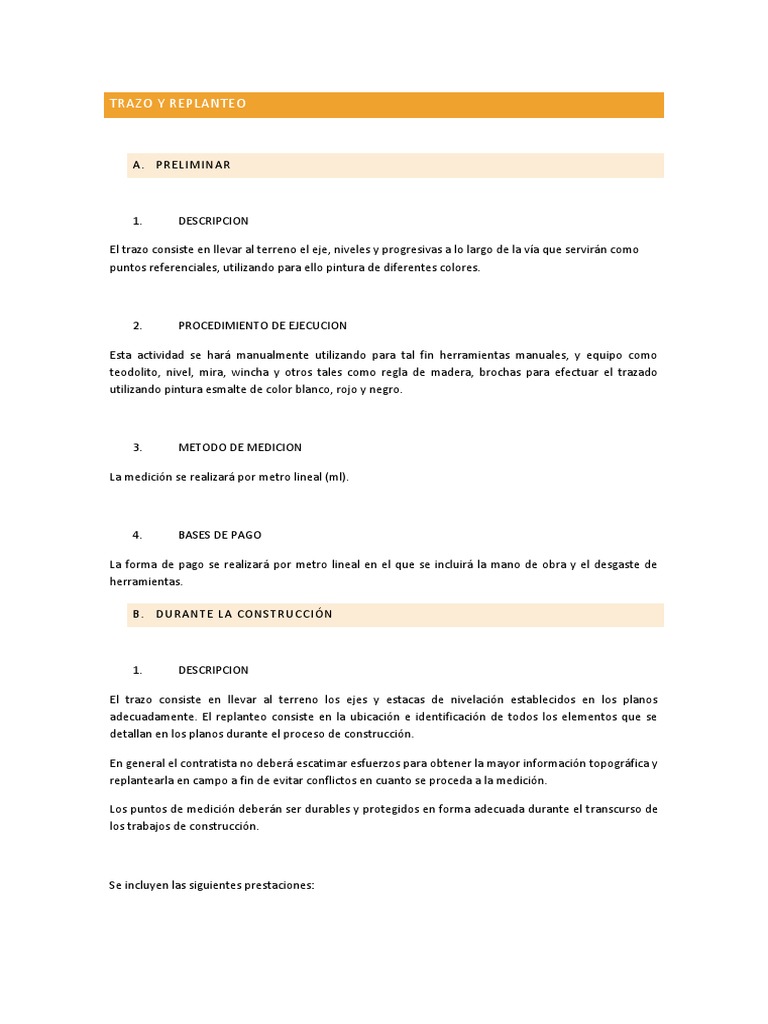 TRAZO Y REPLANTEO

A. PRELIMINAR

1. DESCRIPCION

El trazo consiste en llevar al terreno el eje, niveles y progresivas a lo largo de la vía que servirán como puntos referenciales, utilizando para ello pintura de diferentes colores.

2. PROCEDIMIENTO DE EJECUCION

Esta actividad se hará manualmente utilizando para tal fin herramientas manuales, y equipo como teodolito, nivel, mira, wincha y otros tales como regla de madera, brochas para efectuar el trazado utilizando pintura esmalte de color blanco, rojo y negro.

3. METODO DE MEDICION

La medición se realizará por metro lineal (ml).

4. BASES DE PAGO

La forma de pago se realizará por metro lineal en el que se incluirá la mano de obra y el desgaste de herramientas.

B. DURANTE LA CONSTRUCCIÓN

1. DESCRIPCION

El trazo consiste en llevar al terreno los ejes y estacas de nivelación establecidos en los planos adecuadamente. El replanteo consiste en la ubicación e identificación de todos los elementos que se detallan en los planos durante el proceso de construcción.

En general el contratista no deberá escatimar esfuerzos para obtener la mayor información topográfica y replantearla en campo a fin de evitar conflictos en cuanto se proceda a la medición.

Los puntos de medición deberán ser durables y protegidos en forma adecuada durante el transcurso de los trabajos de construcción.

Se incluyen las siguientes prestaciones: